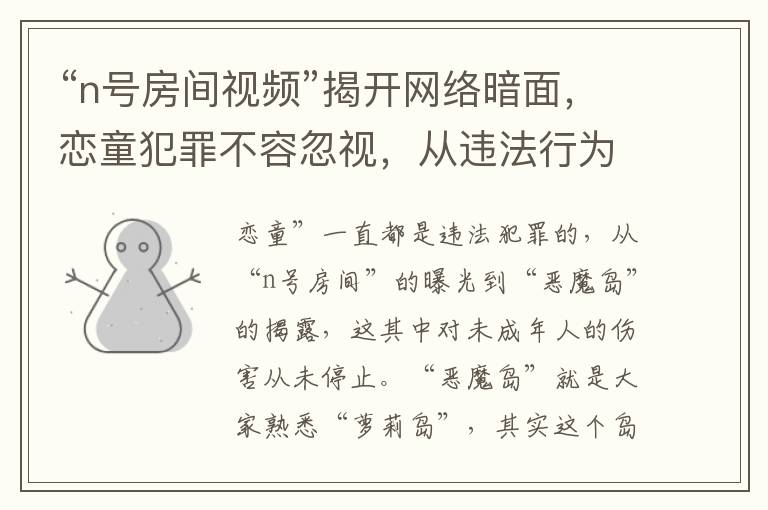 “n号房间视频”揭开网络暗面，恋童犯罪不容忽视，从违法行为

恋童”一直都是违法犯罪的，从“n号房间”的曝光到“恶魔岛”的揭露，这其中对未成年人的伤害从未停止。“恶魔岛”就是大家熟悉“萝莉岛”，其实这个岛